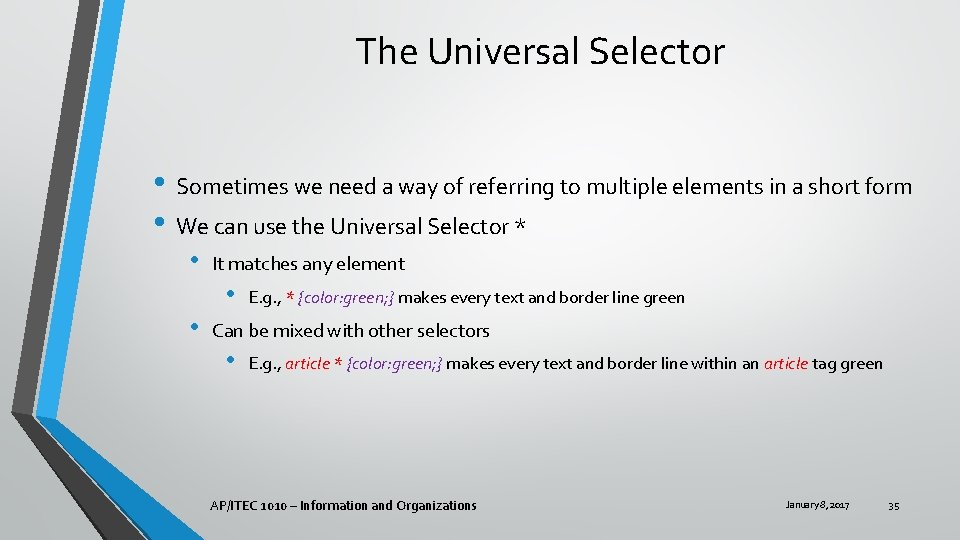 The Universal Selector

• Sometimes we need a way of referring to multiple elements in a short form
• We can use the Universal Selector *
  • It matches any element
    • E.g., * {color:green;} makes every text and border line green
  • Can be mixed with other selectors
    • E.g., article * {color:green;} makes every text and border line within an article tag green

AP/ITEC 1010 – Information and Organizations

January 8, 2017

35